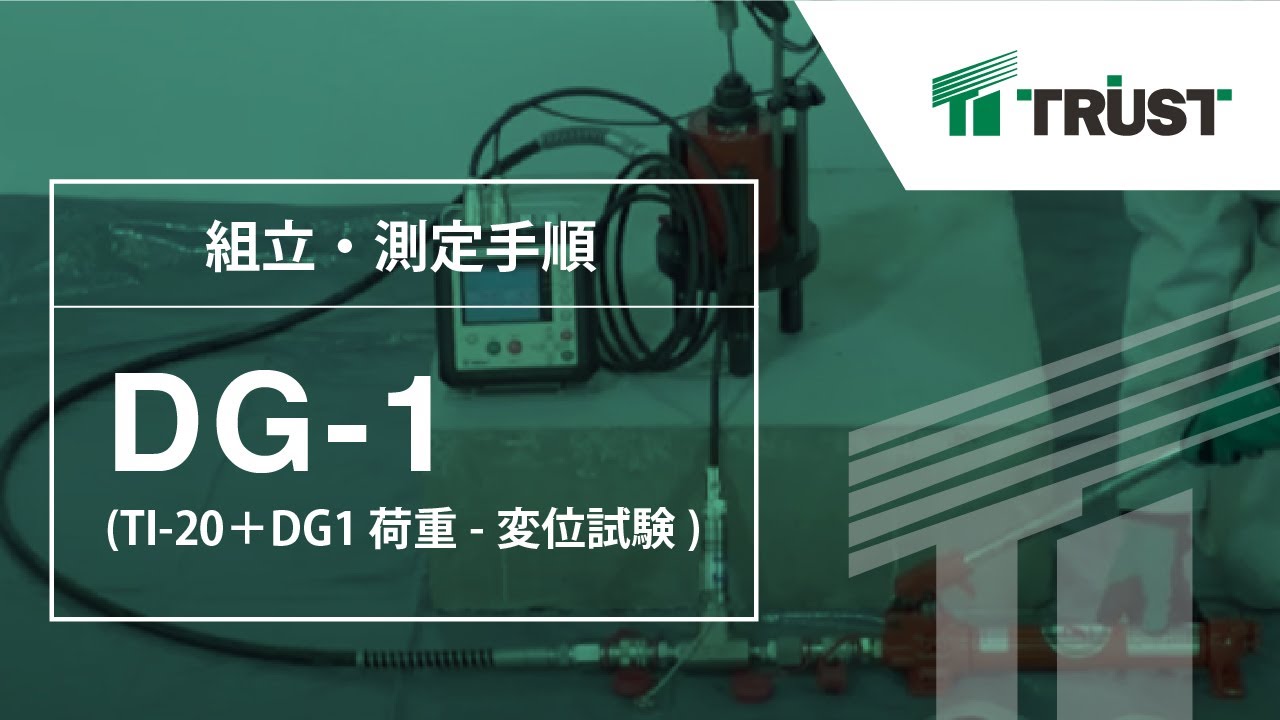 TRUST

組立・測定手順

DG-1

(TI-20＋DG1 荷重 - 変位試験 )